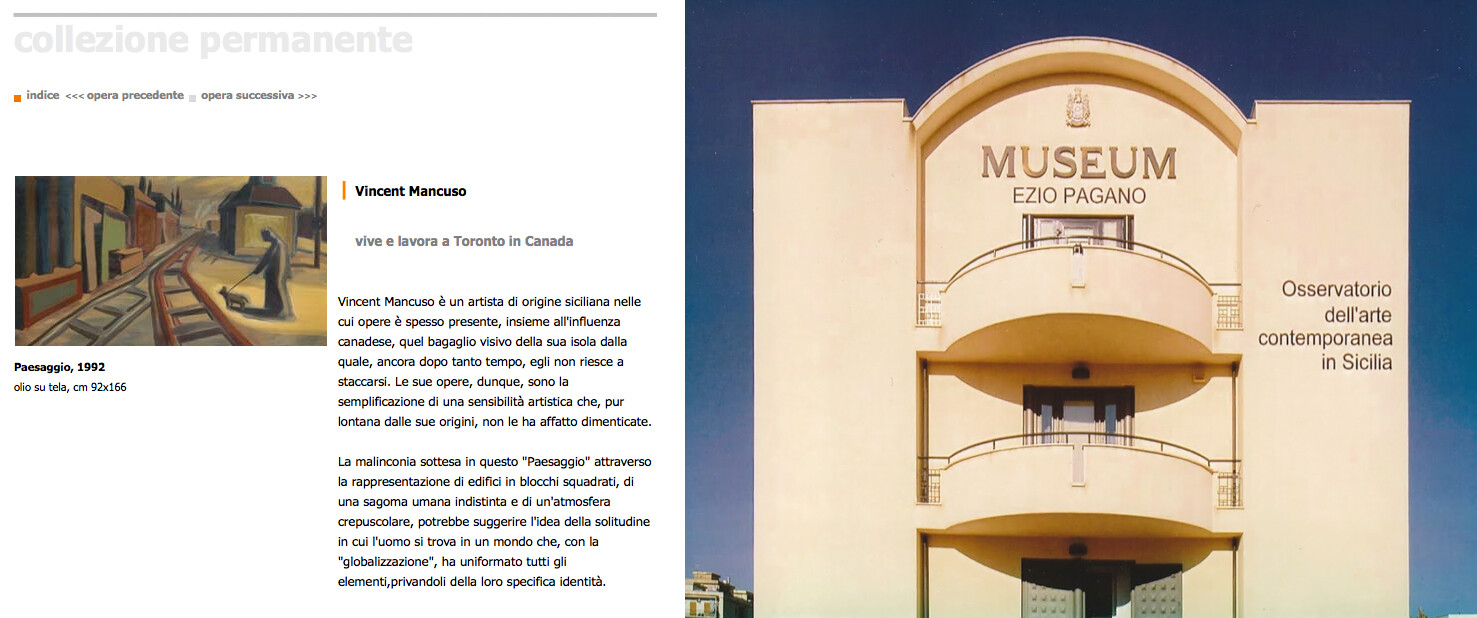 collezione permanente

indice <<< opera precedente opera successiva >>>

Paesaggio, 1992
olio su tela, cm 92x166

Vincent Mancuso

vive e lavora a Toronto in Canada

Vincent Mancuso è un artista di origine siciliana nelle cui opere è spesso presente, insieme all'influenza canadese, quel bagaglio visivo della sua isola dalla quale, ancora dopo tanto tempo, egli non riesce a staccarsi. Le sue opere, dunque, sono la semplificazione di una sensibilità artistica che, pur lontana dalle sue origini, non le ha affatto dimenticate.

La malinconia sottesa in questo "Paesaggio" attraverso la rappresentazione di edifici in blocchi squadrati, di una sagoma umana indistinta e di un'atmosfera crepuscolare, potrebbe suggerire l'idea della solitudine in cui l'uomo si trova in un mondo che, con la "globalizzazione", ha uniformato tutti gli elementi,privandoli della loro specifica identità.

MUSEUM
EZIO PAGANO

Osservatorio dell'arte contemporanea in Sicilia